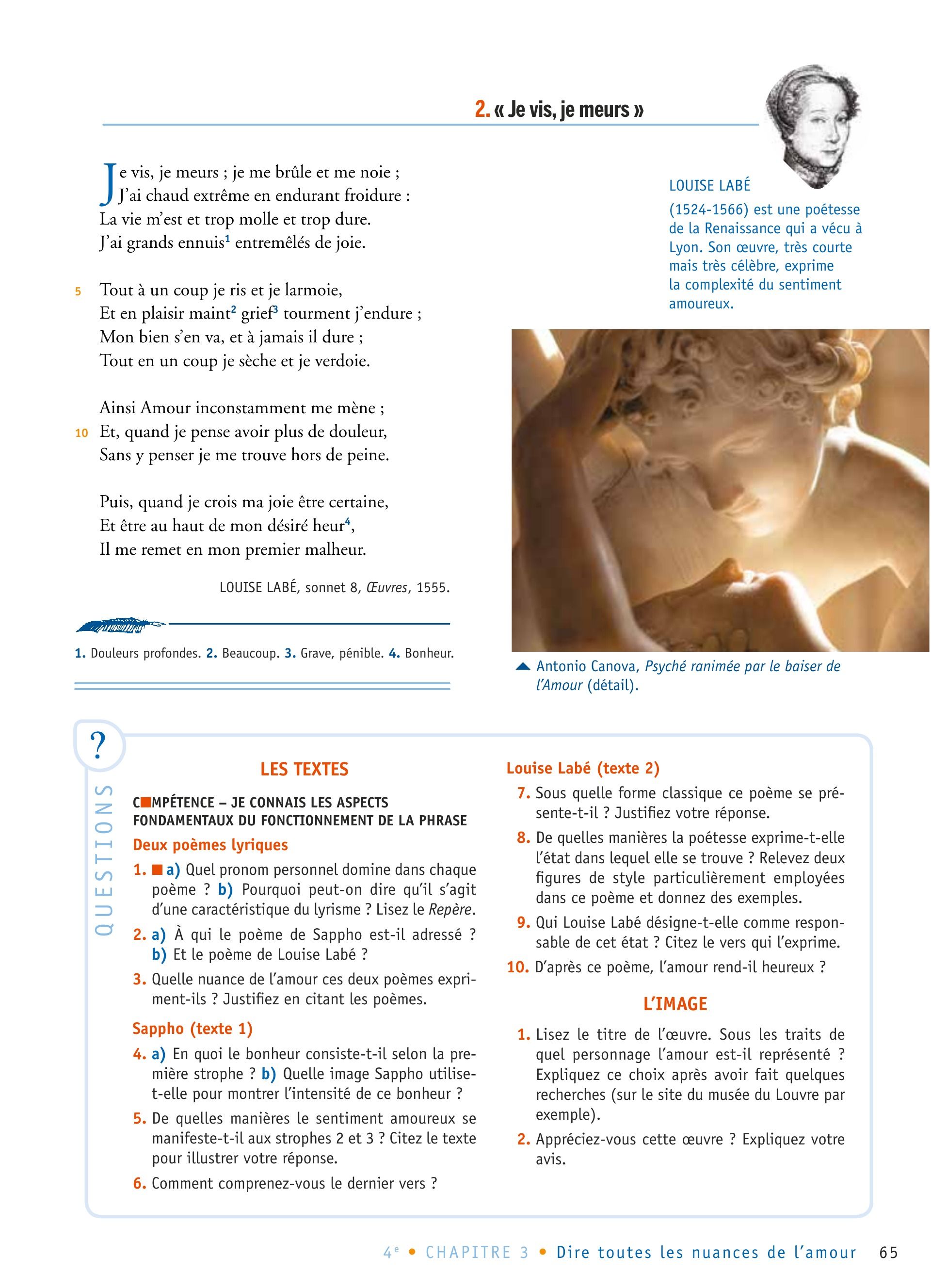 2. « Je vis, je meurs »

Je vis, je meurs ; je me brûle et me noie ;
J'ai chaud extrême en endurant froidure :
La vie m'est et trop molle et trop dure.
J'ai grands ennuis$^1$ entremêlés de joie.

5 Tout à un coup je ris et je larmoie,
Et en plaisir maint$^2$ grief$^3$ tourment j'endure ;
Mon bien s'en va, et à jamais il dure ;
Tout en un coup je sèche et je verdoie.

Ainsi Amour inconstamment me mène ;
10 Et, quand je pense avoir plus de douleur,
Sans y penser je me trouve hors de peine.

Puis, quand je crois ma joie être certaine,
Et être au haut de mon désiré heur$^4$,
Il me remet en mon premier malheur.

LOUISE LABÉ, sonnet 8, Œuvres, 1555.

1. Douleurs profondes. 2. Beaucoup. 3. Grave, pénible. 4. Bonheur.

LOUISE LABÉ
(1524-1566) est une poétesse de la Renaissance qui a vécu à Lyon. Son œuvre, très courte mais très célèbre, exprime la complexité du sentiment amoureux.

Antonio Canova, Psyché ranimée par le baiser de l'Amour (détail).

?
QUESTIONS

LES TEXTES

COMPÉTENCE – JE CONNAIS LES ASPECTS FONDAMENTAUX DU FONCTIONNEMENT DE LA PHRASE

Deux poèmes lyriques

1. a) Quel pronom personnel domine dans chaque poème ? b) Pourquoi peut-on dire qu'il s'agit d'une caractéristique du lyrisme ? Lisez le Repère.

2. a) À qui le poème de Sappho est-il adressé ? b) Et le poème de Louise Labé ?

3. Quelle nuance de l'amour ces deux poèmes expriment-ils ? Justifiez en citant les poèmes.

Sappho (texte 1)

4. a) En quoi le bonheur consiste-t-il selon la première strophe ? b) Quelle image Sappho utilise-t-elle pour montrer l'intensité de ce bonheur ?

5. De quelles manières le sentiment amoureux se manifeste-t-il aux strophes 2 et 3 ? Citez le texte pour illustrer votre réponse.

6. Comment comprenez-vous le dernier vers ?

Louise Labé (texte 2)

7. Sous quelle forme classique ce poème se présente-t-il ? Justifiez votre réponse.

8. De quelles manières la poétesse exprime-t-elle l'état dans lequel elle se trouve ? Relevez deux figures de style particulièrement employées dans ce poème et donnez des exemples.

9. Qui Louise Labé désigne-t-elle comme responsable de cet état ? Citez le vers qui l'exprime.

10. D'après ce poème, l'amour rend-il heureux ?

L'IMAGE

1. Lisez le titre de l'œuvre. Sous les traits de quel personnage l'amour est-il représenté ? Expliquez ce choix après avoir fait quelques recherches (sur le site du musée du Louvre par exemple).

2. Appréciez-vous cette œuvre ? Expliquez votre avis.

4$^e$ • CHAPITRE 3 • Dire toutes les nuances de l'amour 65